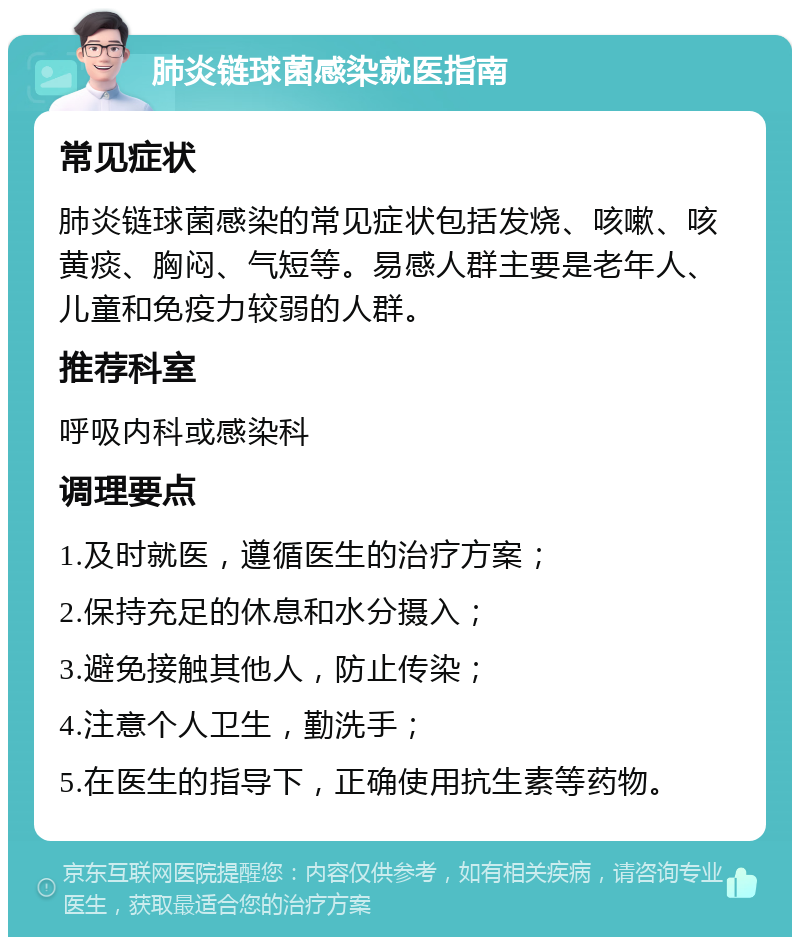 肺炎链球菌感染就医指南

常见症状

肺炎链球菌感染的常见症状包括发烧、咳嗽、咳黄痰、胸闷、气短等。易感人群主要是老年人、儿童和免疫力较弱的人群。

推荐科室

呼吸内科或感染科

调理要点

1.及时就医，遵循医生的治疗方案；

2.保持充足的休息和水分摄入；

3.避免接触其他人，防止传染；

4.注意个人卫生，勤洗手；

5.在医生的指导下，正确使用抗生素等药物。

京东互联网医院提醒您：内容仅供参考，如有相关疾病，请咨询专业医生，获取最适合您的治疗方案